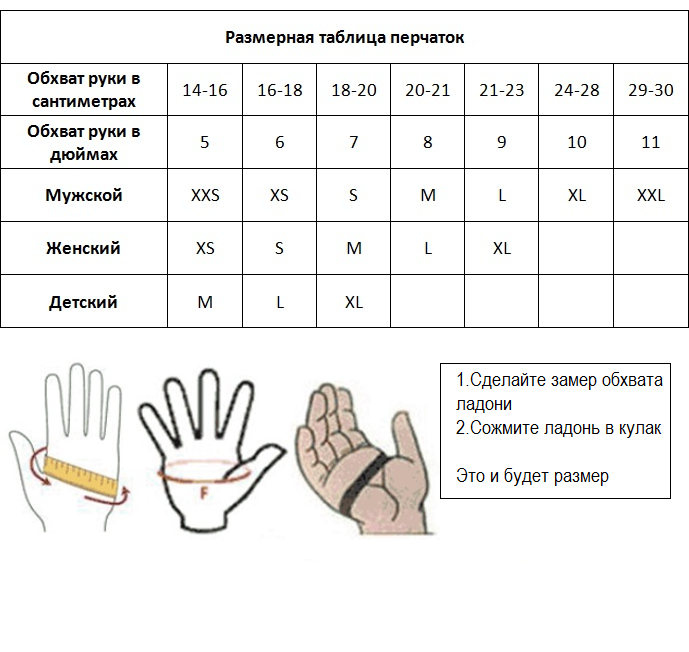 Размерная таблица перчаток

| Обхват руки в сантиметрах | 14-16 | 16-18 | 18-20 | 20-21 | 21-23 | 24-28 | 29-30 |
|---|---|---|---|---|---|---|---|
| Обхват руки в дюймах | 5 | 6 | 7 | 8 | 9 | 10 | 11 |
| Мужской | XXS | XS | S | M | L | XL | XXL |
| Женский | XS | S | M | L | XL | | |
| Детский | M | L | XL | | | | |

F

1.Сделайте замер обхвата ладони
2.Сожмите ладонь в кулак

Это и будет размер